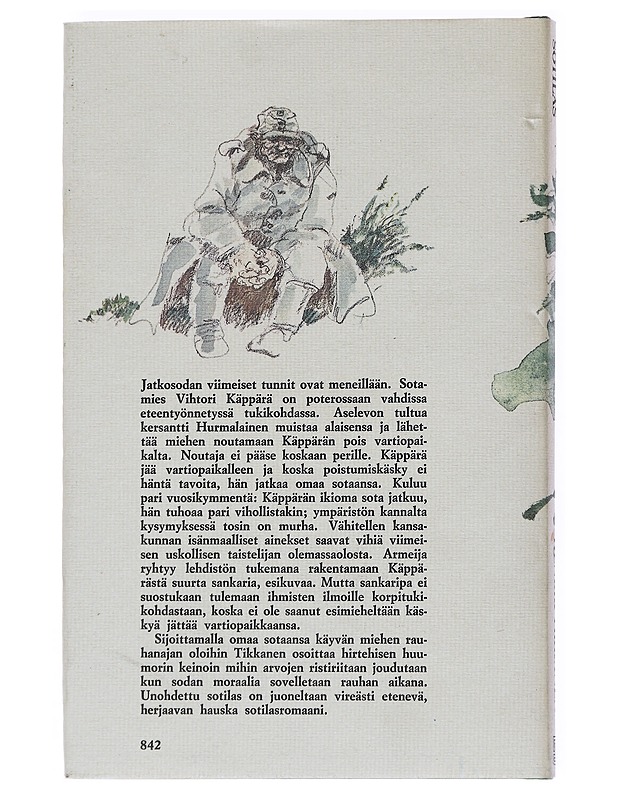 Jatkosodan viimeiset tunnit ovat meneillään. Sotamies Vihtori Käppärä on poterossaan vahdissa eteentyönnetyssä tukikohdassa. Aselevon tultua kersantti Hurmalainen muistaa alaisensa ja lähettää miehen noutamaan Käppärän pois vartiopaikalta. Noutaja ei pääse koskaan perille. Käppärä jää vartiopaikalleen ja koska poistumiskäsky ei häntä tavoita, hän jatkaa omaa sotaansa. Kuluu pari vuosikymmentä: Käppärän ikioma sota jatkuu, hän tuhoaa pari vihollistakin; ympäristön kannalta kysymyksessä tosin on murha. Vähitellen kansakunnan isänmaalliset ainekset saavat vihiä viimeisen uskollisen taistelijan olemassaolosta. Armeija ryhtyy lehdistön tukemana rakentamaan Käppärästä suurta sankaria, esikuvaa. Mutta sankaripa ei suostukaan tulemaan ihmisten ilmoille korpitukikohdastaan, koska ei ole saanut esimieheltään käskyä jättää vartiopaikkaansa.

Sijoittamalla omaa sotaansa käyvän miehen rauhanajan oloihin Tikkanen osoittaa hirtehisen huumorin keinoin mihin arvojen ristiriitaan joudutaan kun sodan moraalia sovelletaan rauhan aikana. Unohdettu sotilas on juoneltaan vireästi etenevä, herjaavan hauska sotilasromaani.

842